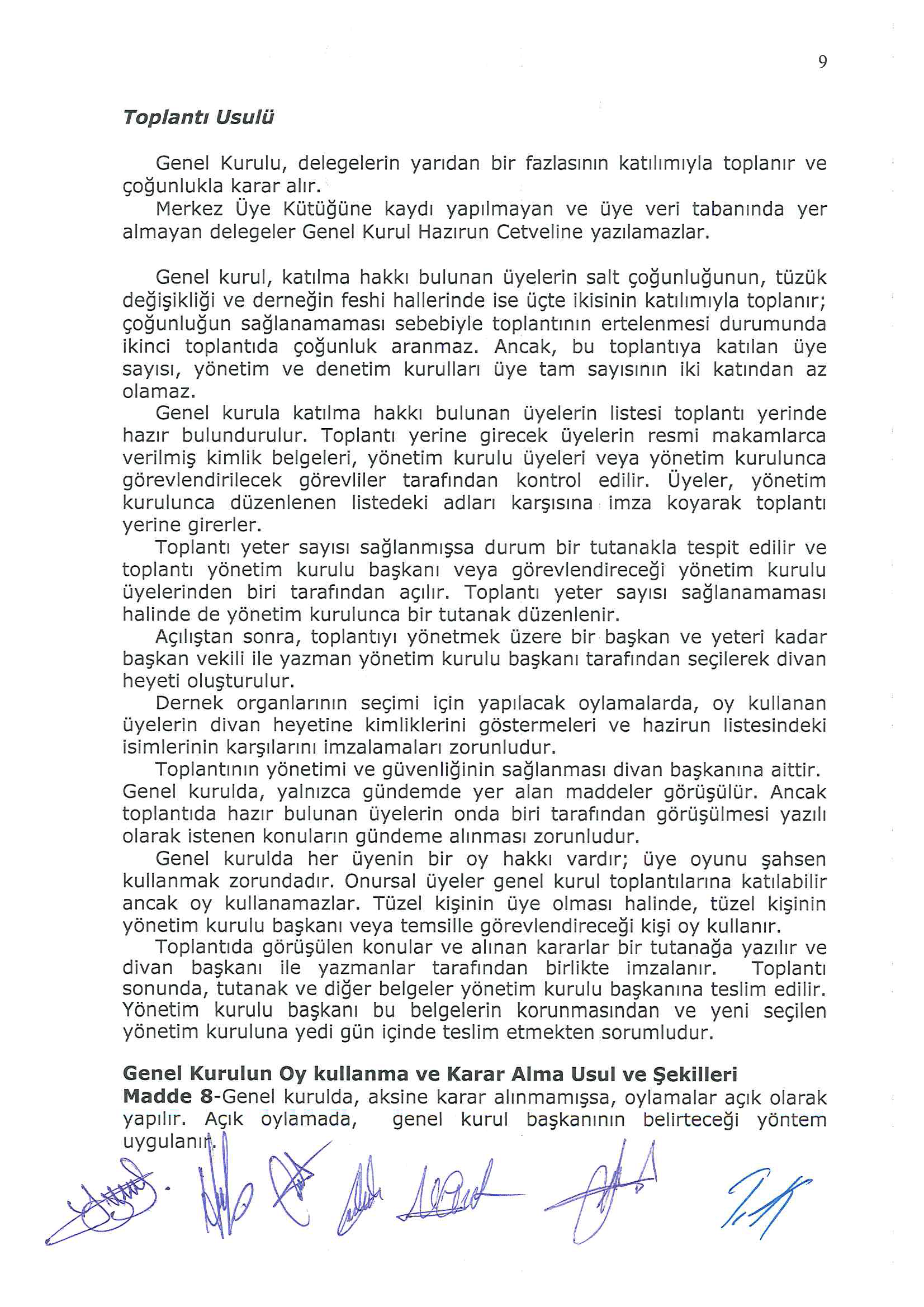 9

Toplantı Usulü

Genel Kurulu, delegelerin yarıdan bir fazlasının katılımıyla toplanır ve çoğunlukla karar alır.
Merkez Üye Kütüğüne kaydı yapılmayan ve üye veri tabanında yer almayan delegeler Genel Kurul Hazırun Cetveline yazılamazlar.

Genel kurul, katılma hakkı bulunan üyelerin salt çoğunluğunun, tüzük değişikliği ve derneğin feshi hallerinde ise üçte ikisinin katılımıyla toplanır; çoğunluğun sağlanamaması sebebiyle toplantının ertelenmesi durumunda ikinci toplantıda çoğunluk aranmaz. Ancak, bu toplantıya katılan üye sayısı, yönetim ve denetim kurulları üye tam sayısının iki katından az olamaz.
Genel kurula katılma hakkı bulunan üyelerin listesi toplantı yerinde hazır bulundurulur. Toplantı yerine girecek üyelerin resmi makamlarca verilmiş kimlik belgeleri, yönetim kurulu üyeleri veya yönetim kurulunca görevlendirilecek görevliler tarafından kontrol edilir. Üyeler, yönetim kurulunca düzenlenen listedeki adları karşısına imza koyarak toplantı yerine girerler.
Toplantı yeter sayısı sağlanmışsa durum bir tutanakla tespit edilir ve toplantı yönetim kurulu başkanı veya görevlendireceği yönetim kurulu üyelerinden biri tarafından açılır. Toplantı yeter sayısı sağlanamaması halinde de yönetim kurulunca bir tutanak düzenlenir.
Açılıştan sonra, toplantıyı yönetmek üzere bir başkan ve yeteri kadar başkan vekili ile yazman yönetim kurulu başkanı tarafından seçilerek divan heyeti oluşturulur.
Dernek organlarının seçimi için yapılacak oylamalarda, oy kullanan üyelerin divan heyetine kimliklerini göstermeleri ve hazirun listesindeki isimlerinin karşılarını imzalamaları zorunludur.
Toplantının yönetimi ve güvenliğinin sağlanması divan başkanına aittir.
Genel kurulda, yalnızca gündemde yer alan maddeler görüşülür. Ancak toplantıda hazır bulunan üyelerin onda biri tarafından görüşülmesi yazılı olarak istenen konuların gündeme alınması zorunludur.
Genel kurulda her üyenin bir oy hakkı vardır; üye oyunu şahsen kullanmak zorundadır. Onursal üyeler genel kurul toplantılarına katılabilir ancak oy kullanamazlar. Tüzel kişinin üye olması halinde, tüzel kişinin yönetim kurulu başkanı veya temsille görevlendireceği kişi oy kullanır.
Toplantıda görüşülen konular ve alınan kararlar bir tutanağa yazılır ve divan başkanı ile yazmanlar tarafından birlikte imzalanır. Toplantı sonunda, tutanak ve diğer belgeler yönetim kurulu başkanına teslim edilir. Yönetim kurulu başkanı bu belgelerin korunmasından ve yeni seçilen yönetim kuruluna yedi gün içinde teslim etmekten sorumludur.

Genel Kurulun Oy kullanma ve Karar Alma Usul ve Şekilleri
Madde 8-Genel kurulda, aksine karar alınmamışsa, oylamalar açık olarak yapılır. Açık oylamada, genel kurul başkanının belirteceği yöntem uygulanır.